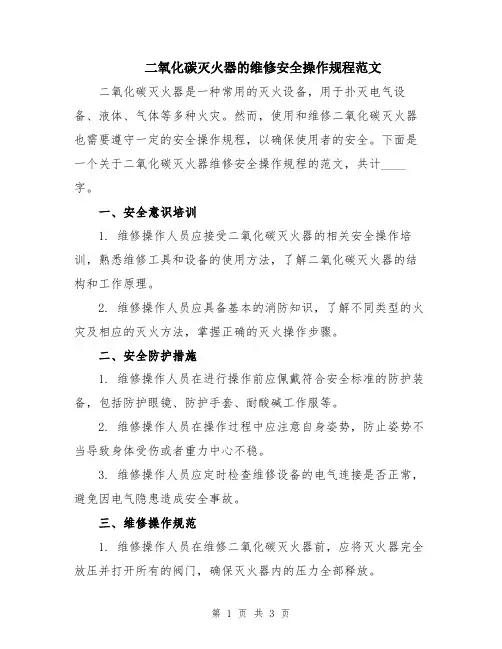 二氧化碳灭火器的维修安全操作规程范文

二氧化碳灭火器是一种常用的灭火设备，用于扑灭电气设备、液体、气体等多种火灾。然而，使用和维修二氧化碳灭火器也需要遵守一定的安全操作规程，以确保使用者的安全。下面是一个关于二氧化碳灭火器维修安全操作规程的范文，共计____字。

一、安全意识培训

1. 维修操作人员应接受二氧化碳灭火器的相关安全操作培训，熟悉维修工具和设备的使用方法，了解二氧化碳灭火器的结构和工作原理。

2. 维修操作人员应具备基本的消防知识，了解不同类型的火灾及相应的灭火方法，掌握正确的灭火操作步骤。

二、安全防护措施

1. 维修操作人员在进行操作前应佩戴符合安全标准的防护装备，包括防护眼镜、防护手套、耐酸碱工作服等。

2. 维修操作人员在操作过程中应注意自身姿势，防止姿势不当导致身体受伤或者重力中心不稳。

3. 维修操作人员应定时检查维修设备的电气连接是否正常，避免因电气隐患造成安全事故。

三、维修操作规范

1. 维修操作人员在维修二氧化碳灭火器前，应将灭火器完全放压并打开所有的阀门，确保灭火器内的压力全部释放。

第 1 页 共 3 页